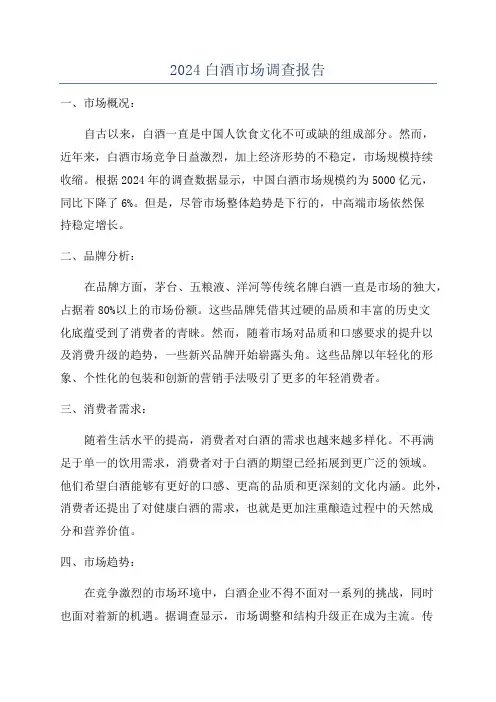 2024 白酒市场调查报告

一、市场概况：

自古以来，白酒一直是中国人饮食文化不可或缺的组成部分。然而，近年来，白酒市场竞争日益激烈，加上经济形势的不稳定，市场规模持续收缩。根据 2024 年的调查数据显示，中国白酒市场规模约为 5000 亿元，同比下降了 6%。但是，尽管市场整体趋势是下行的，中高端市场依然保持稳定增长。

二、品牌分析：

在品牌方面，茅台、五粮液、洋河等传统名牌白酒一直是市场的独大，占据着 80%以上的市场份额。这些品牌凭借其过硬的品质和丰富的历史文化底蕴受到了消费者的青睐。然而，随着市场对品质和口感要求的提升以及消费升级的趋势，一些新兴品牌开始崭露头角。这些品牌以年轻化的形象、个性化的包装和创新的营销手法吸引了更多的年轻消费者。

三、消费者需求：

随着生活水平的提高，消费者对白酒的需求也越来越多样化。不再满足于单一的饮用需求，消费者对于白酒的期望已经拓展到更广泛的领域。他们希望白酒能够有更好的口感、更高的品质和更深刻的文化内涵。此外，消费者还提出了对健康白酒的需求，也就是更加注重酿造过程中的天然成分和营养价值。

四、市场趋势：

在竞争激烈的市场环境中，白酒企业不得不面对一系列的挑战，同时也面对着新的机遇。据调查显示，市场调整和结构升级正在成为主流。传